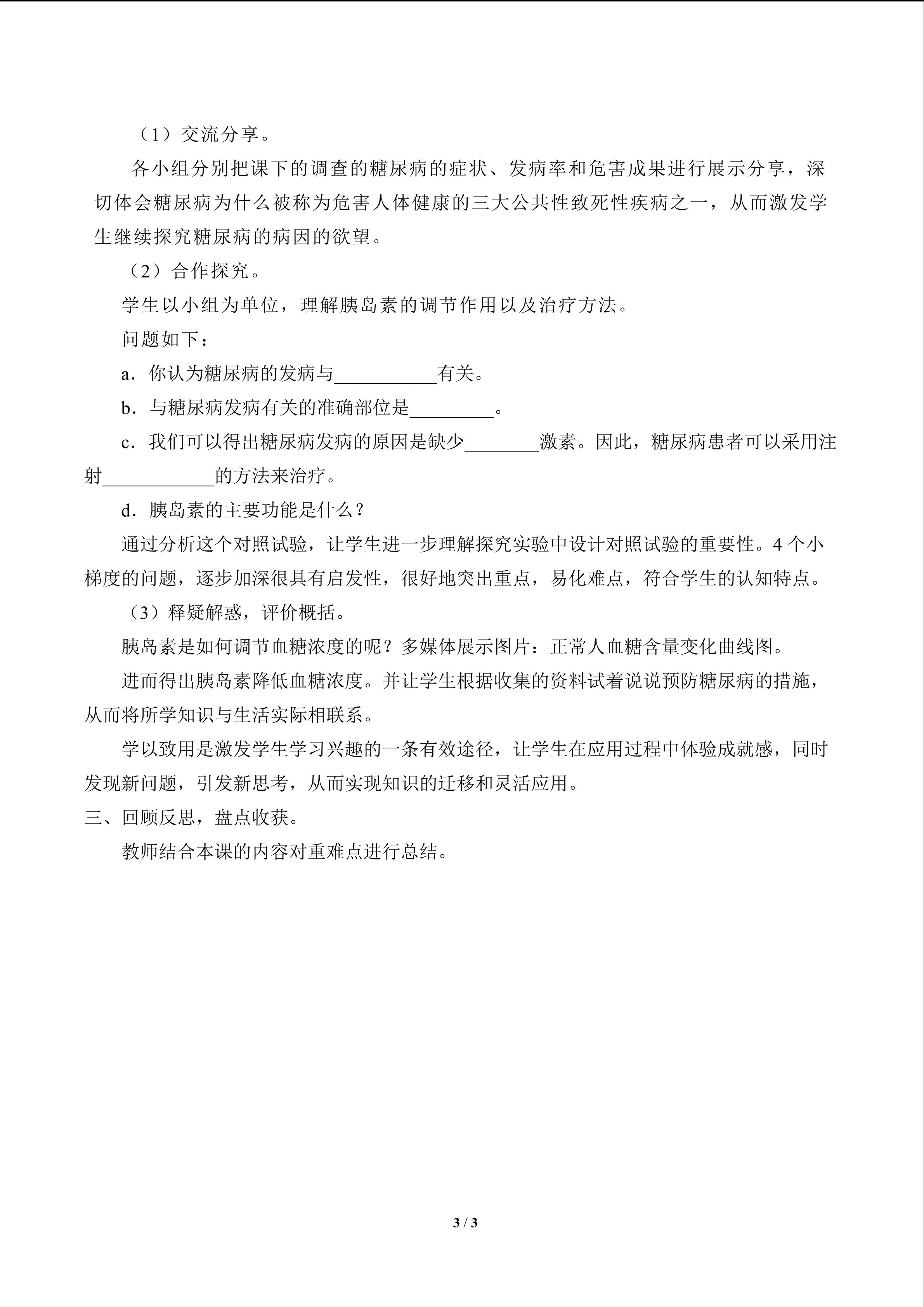 （1）交流分享。

各小组分别把课下的调查的糖尿病的症状、发病率和危害成果进行展示分享，深切体会糖尿病为什么被称为危害人体健康的三大公共性致死性疾病之一，从而激发学生继续探究糖尿病的病因的欲望。

（2）合作探究。

学生以小组为单位，理解胰岛素的调节作用以及治疗方法。

问题如下：

a．你认为糖尿病的发病与____有关。

b．与糖尿病发病有关的准确部位是____。

c．我们可以得出糖尿病发病的原因是缺少____激素。因此，糖尿病患者可以采用注射____的方法来治疗。

d．胰岛素的主要功能是什么？

通过分析这个对照试验，让学生进一步理解探究实验中设计对照试验的重要性。4个小梯度的问题，逐步加深很具有启发性，很好地突出重点，易化难点，符合学生的认知特点。

（3）释疑解惑，评价概括。

胰岛素是如何调节血糖浓度的呢？多媒体展示图片：正常人血糖含量变化曲线图。

进而得出胰岛素降低血糖浓度。并让学生根据收集的资料试着说说预防糖尿病的措施，从而将所学知识与生活实际相联系。

学以致用是激发学生学习兴趣的一条有效途径，让学生在应用过程中体验成就感，同时发现新问题，引发新思考，从而实现知识的迁移和灵活应用。

三、回顾反思，盘点收获。

教师结合本课的内容对重难点进行总结。

3 / 3